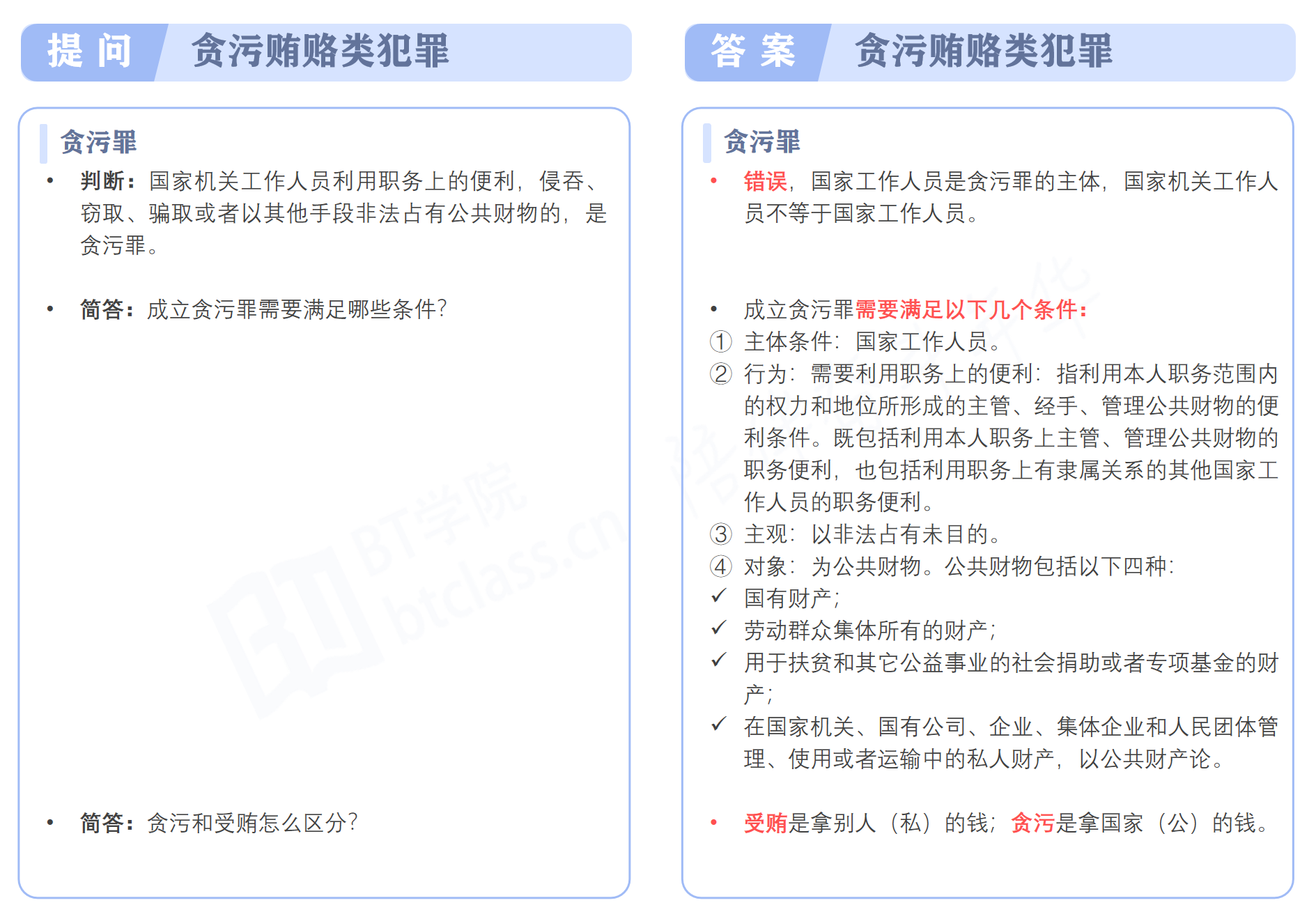 提 问 贪污贿赂类犯罪

贪污罪

• 判断：国家机关工作人员利用职务上的便利，侵吞、窃取、骗取或者以其他手段非法占有公共财物的，是贪污罪。

• 简答：成立贪污罪需要满足哪些条件？

• 简答：贪污和受贿怎么区分？

BT学院 btclass.cn

答 案 贪污贿赂类犯罪

贪污罪

• 错误，国家工作人员是贪污罪的主体，国家机关工作人员不等于国家工作人员。

• 成立贪污罪需要满足以下几个条件：
① 主体条件：国家工作人员。
② 行为：需要利用职务上的便利：指利用本人职务范围内的权力和地位所形成的主管、经手、管理公共财物的便利条件。既包括利用本人职务上主管、管理公共财物的职务便利，也包括利用职务上有隶属关系的其他国家工作人员的职务便利。
③ 主观：以非法占有未目的。
④ 对象：为公共财物。公共财物包括以下四种：
✓ 国有财产；
✓ 劳动群众集体所有的财产；
✓ 用于扶贫和其它公益事业的社会捐助或者专项基金的财产；
✓ 在国家机关、国有公司、企业、集体企业和人民团体管理、使用或者运输中的私人财产，以公共财产论。

• 受贿是拿别人（私）的钱；贪污是拿国家（公）的钱。